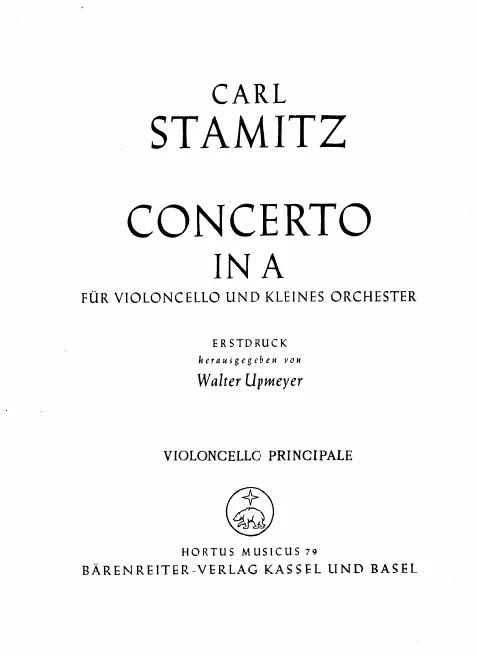 CARL
STAMITZ

CONCERTO
IN A
FÜR VIOLONCELLO UND KLEINES ORCHESTER

ERSTDRUCK
herausgegeben von
Walter Upmeyer

VIOLONCELLO PRINCIPALE

HORTUS MUSICUS 79
BÄRENREITER-VERLAG KASSEL UND BASEL